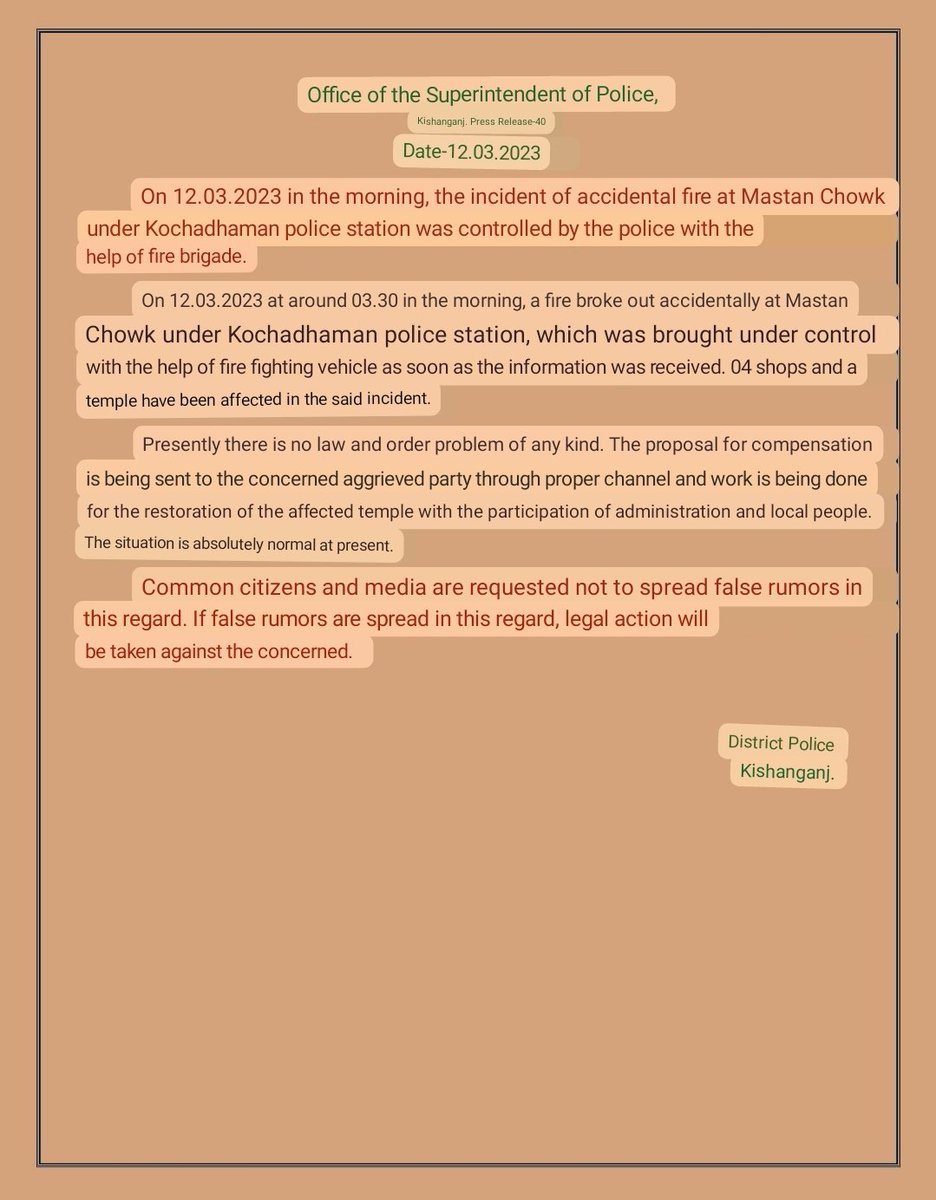 Office of the Superintendent of Police,

Kishanganj. Press Release-40

Date-12.03.2023

On 12.03.2023 in the morning, the incident of accidental fire at Mastan Chowk under Kochadhaman police station was controlled by the police with the help of fire brigade.

On 12.03.2023 at around 03.30 in the morning, a fire broke out accidentally at Mastan Chowk under Kochadhaman police station, which was brought under control with the help of fire fighting vehicle as soon as the information was received. 04 shops and a temple have been affected in the said incident.

Presently there is no law and order problem of any kind. The proposal for compensation is being sent to the concerned aggrieved party through proper channel and work is being done for the restoration of the affected temple with the participation of administration and local people. The situation is absolutely normal at present.

Common citizens and media are requested not to spread false rumors in this regard. If false rumors are spread in this regard, legal action will be taken against the concerned.

District Police
Kishanganj.